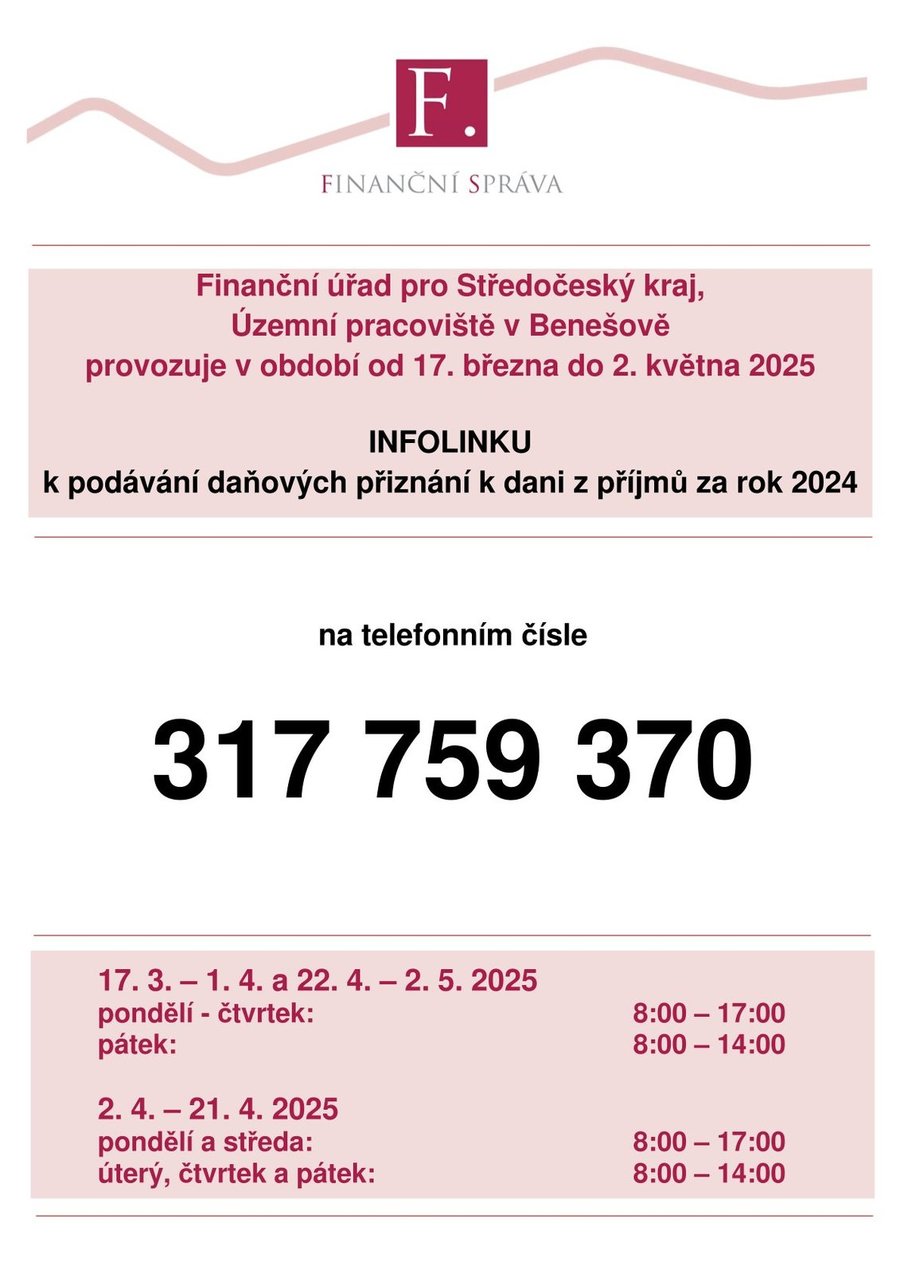 F.

FINANČNÍ SPRÁVA

Finanční úřad pro Středočeský kraj, Územní pracoviště v Benešově provozuje v období od 17. března do 2. května 2025

INFOLINKU
k podávání daňových přiznání k dani z příjmů za rok 2024

na telefonním čísle

317 759 370

17. 3. – 1. 4. a 22. 4. – 2. 5. 2025
pondělí - čtvrtek: 8:00 – 17:00
pátek: 8:00 – 14:00

2. 4. – 21. 4. 2025
pondělí a středa: 8:00 – 17:00
úterý, čtvrtek a pátek: 8:00 – 14:00